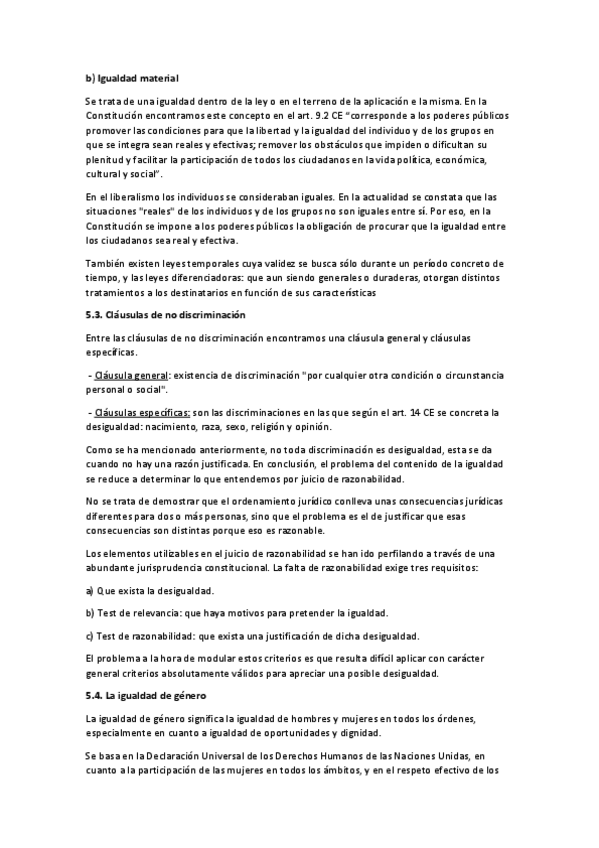 b) Igualdad material

Se trata de una igualdad dentro de la ley o en el terreno de la aplicación e la misma. En la Constitución encontramos este concepto en el art. 9.2 CE "corresponde a los poderes públicos promover las condiciones para que la libertad y la igualdad del individuo y de los grupos en que se integra sean reales y efectivas; remover los obstáculos que impiden o dificultan su plenitud y facilitar la participación de todos los ciudadanos en la vida política, económica, cultural y social".

En el liberalismo los individuos se consideraban iguales. En la actualidad se constata que las situaciones "reales" de los individuos y de los grupos no son iguales entre sí. Por eso, en la Constitución se impone a los poderes públicos la obligación de procurar que la igualdad entre los ciudadanos sea real y efectiva.

También existen leyes temporales cuya validez se busca sólo durante un período concreto de tiempo, y las leyes diferenciadoras: que aun siendo generales o duraderas, otorgan distintos tratamientos a los destinatarios en función de sus características

5.3. Cláusulas de no discriminación

Entre las cláusulas de no discriminación encontramos una cláusula general y cláusulas específicas.

- Cláusula general: existencia de discriminación "por cualquier otra condición o circunstancia personal o social".

- Cláusulas específicas: son las discriminaciones en las que según el art. 14 CE se concreta la desigualdad: nacimiento, raza, sexo, religión y opinión.

Como se ha mencionado anteriormente, no toda discriminación es desigualdad, esta se da cuando no hay una razón justificada. En conclusión, el problema del contenido de la igualdad se reduce a determinar lo que entendemos por juicio de razonabilidad.

No se trata de demostrar que el ordenamiento jurídico conlleva unas consecuencias jurídicas diferentes para dos o más personas, sino que el problema es el de justificar que esas consecuencias son distintas porque eso es razonable.

Los elementos utilizables en el juicio de razonabilidad se han ido perfilando a través de una abundante jurisprudencia constitucional. La falta de razonabilidad exige tres requisitos:

a) Que exista la desigualdad.

b) Test de relevancia: que haya motivos para pretender la igualdad.

c) Test de razonabilidad: que exista una justificación de dicha desigualdad.

El problema a la hora de modular estos criterios es que resulta difícil aplicar con carácter general criterios absolutamente válidos para apreciar una posible desigualdad.

5.4. La igualdad de género

La igualdad de género significa la igualdad de hombres y mujeres en todos los órdenes, especialmente en cuanto a igualdad de oportunidades y dignidad.

Se basa en la Declaración Universal de los Derechos Humanos de las Naciones Unidas, en cuanto a la participación de las mujeres en todos los ámbitos, y en el respeto efectivo de los